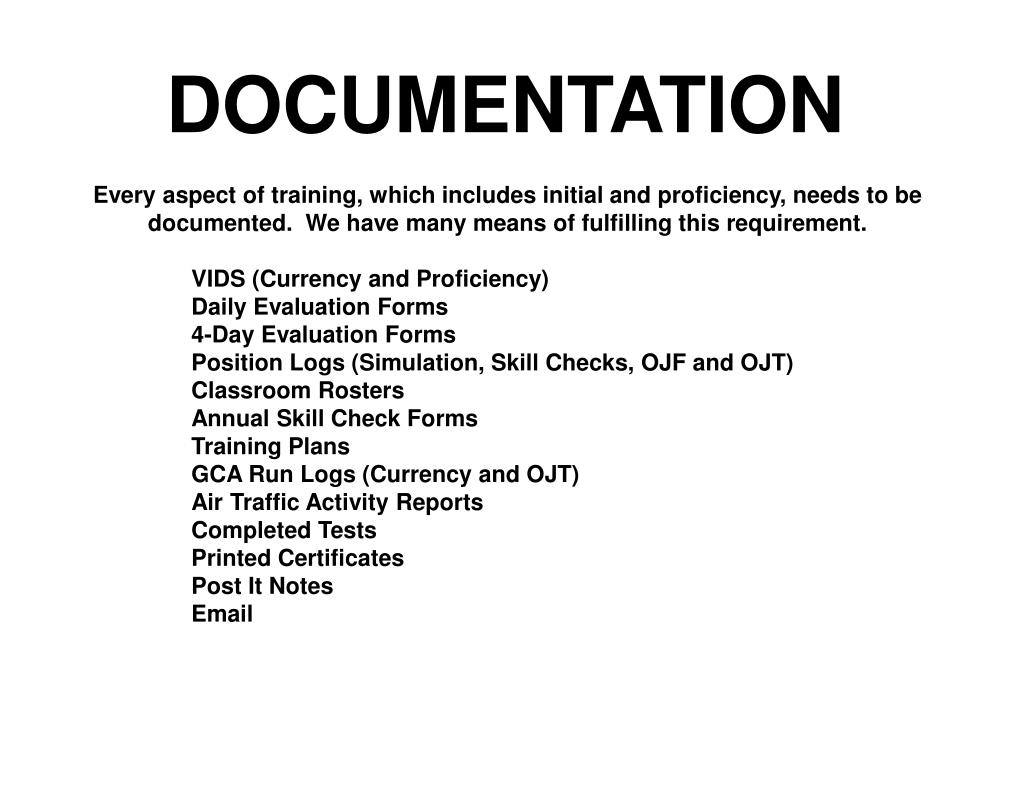 DOCUMENTATION

Every aspect of training, which includes initial and proficiency, needs to be documented. We have many means of fulfilling this requirement.

VIDS (Currency and Proficiency)
Daily Evaluation Forms
4-Day Evaluation Forms
Position Logs (Simulation, Skill Checks, OJF and OJT)
Classroom Rosters
Annual Skill Check Forms
Training Plans
GCA Run Logs (Currency and OJT)
Air Traffic Activity Reports
Completed Tests
Printed Certificates
Post It Notes
Email